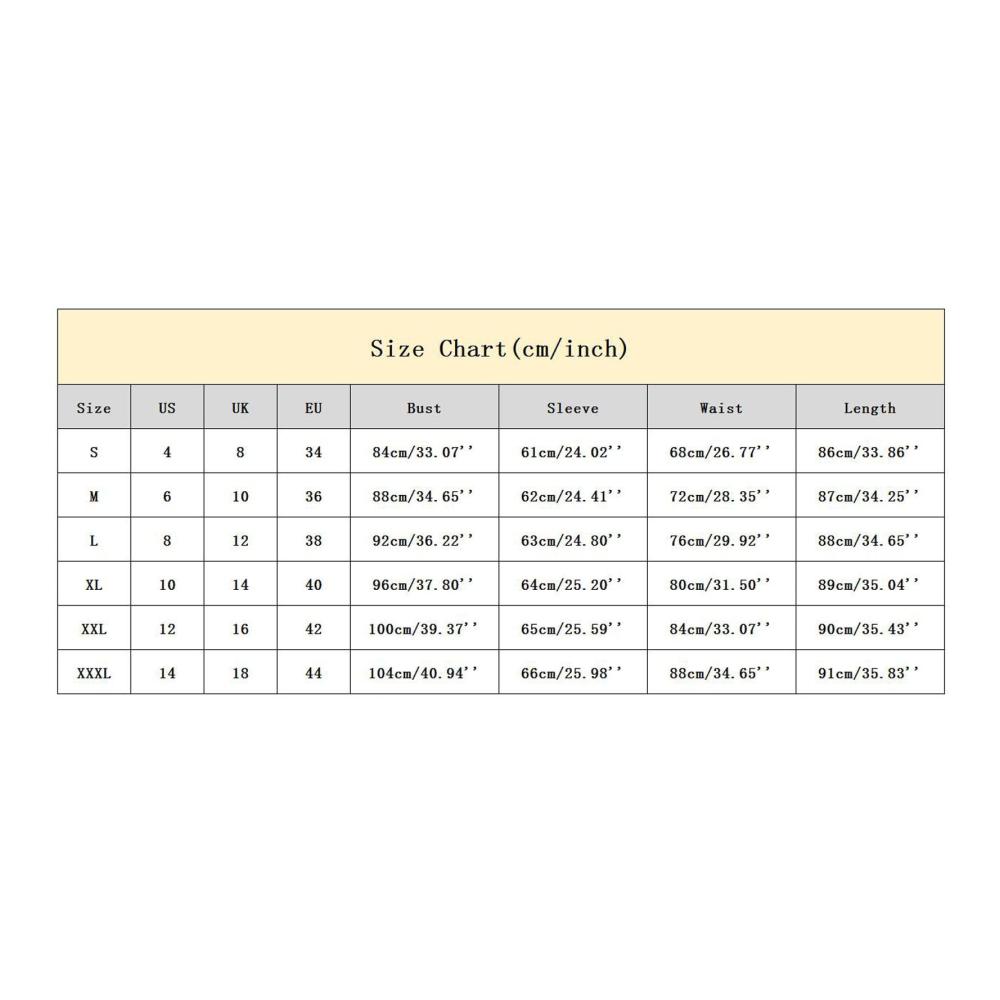 Size Chart(cm/inch)

| Size | US | UK | EU | Bust | Sleeve | Waist | Length |
|---|---|---|---|---|---|---|---|
| S | 4 | 8 | 34 | 84cm/33.07'' | 61cm/24.02'' | 68cm/26.77'' | 86cm/33.86'' |
| M | 6 | 10 | 36 | 88cm/34.65'' | 62cm/24.41'' | 72cm/28.35'' | 87cm/34.25'' |
| L | 8 | 12 | 38 | 92cm/36.22'' | 63cm/24.80'' | 76cm/29.92'' | 88cm/34.65'' |
| XL | 10 | 14 | 40 | 96cm/37.80'' | 64cm/25.20'' | 80cm/31.50'' | 89cm/35.04'' |
| XXL | 12 | 16 | 42 | 100cm/39.37'' | 65cm/25.59'' | 84cm/33.07'' | 90cm/35.43'' |
| XXXL | 14 | 18 | 44 | 104cm/40.94'' | 66cm/25.98'' | 88cm/34.65'' | 91cm/35.83'' |